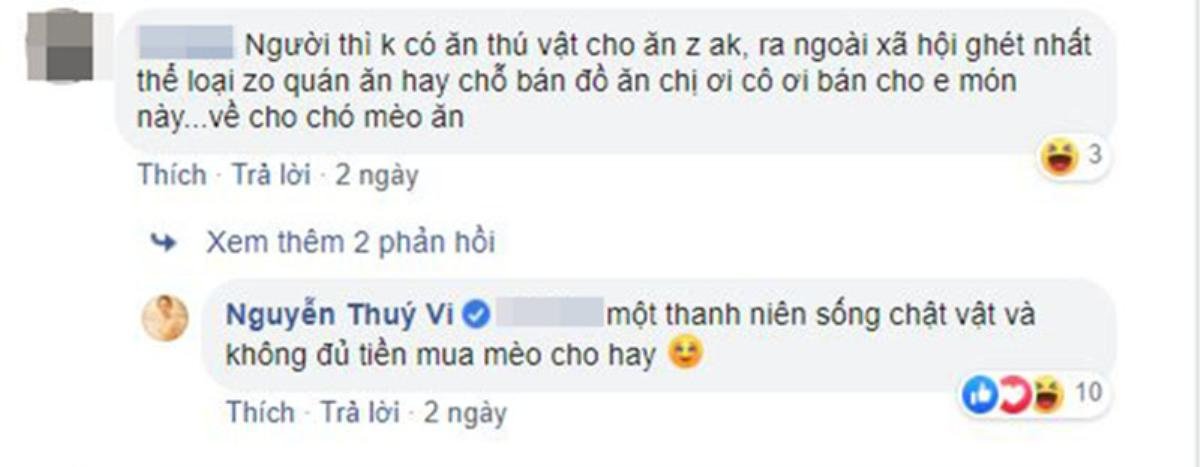 Người thì k có ăn thú vật cho ăn z ak, ra ngoài xã hội ghét nhất thể loại zo quán ăn hay chỗ bán đồ ăn chị ơi cô ơi bán cho e món này...về cho chó mèo ăn

3

Thích · Trả lời · 2 ngày

Xem thêm 2 phản hồi

Nguyễn Thuý Vi một thanh niên sống chật vật và không đủ tiền mua mèo cho hay

10

Thích · Trả lời · 2 ngày